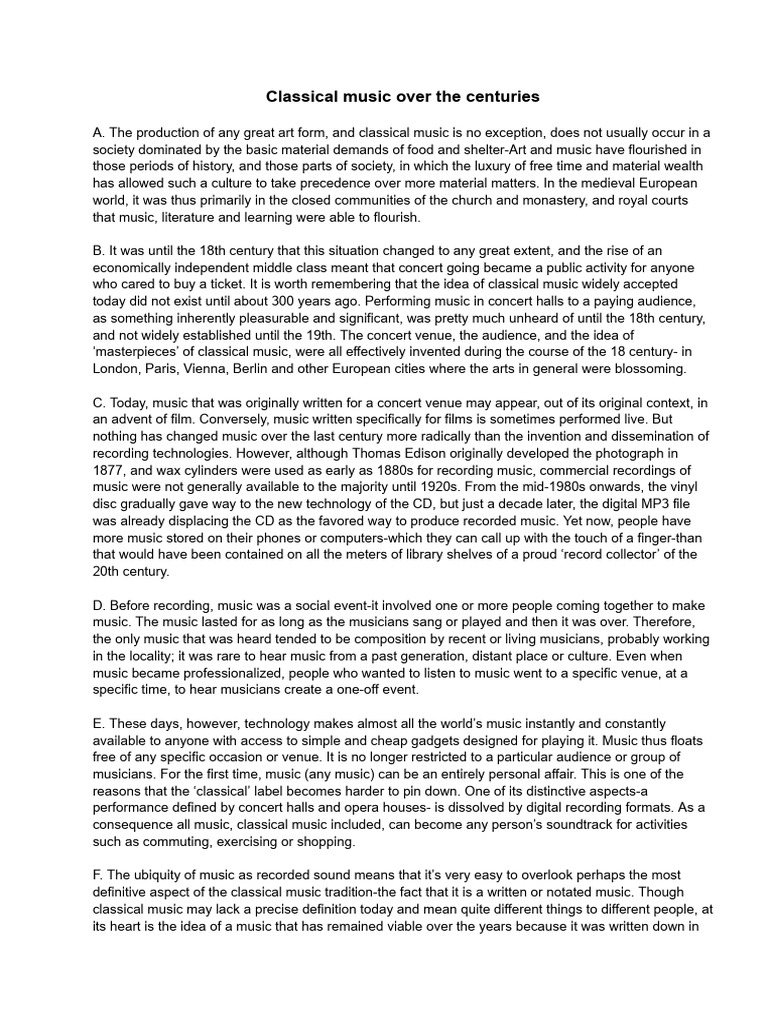 Classical music over the centuries

A. The production of any great art form, and classical music is no exception, does not usually occur in a society dominated by the basic material demands of food and shelter-Art and music have flourished in those periods of history, and those parts of society, in which the luxury of free time and material wealth has allowed such a culture to take precedence over more material matters. In the medieval European world, it was thus primarily in the closed communities of the church and monastery, and royal courts that music, literature and learning were able to flourish.

B. It was until the 18th century that this situation changed to any great extent, and the rise of an economically independent middle class meant that concert going became a public activity for anyone who cared to buy a ticket. It is worth remembering that the idea of classical music widely accepted today did not exist until about 300 years ago. Performing music in concert halls to a paying audience, as something inherently pleasurable and significant, was pretty much unheard of until the 18th century, and not widely established until the 19th. The concert venue, the audience, and the idea of 'masterpieces' of classical music, were all effectively invented during the course of the 18 century- in London, Paris, Vienna, Berlin and other European cities where the arts in general were blossoming.

C. Today, music that was originally written for a concert venue may appear, out of its original context, in an advent of film. Conversely, music written specifically for films is sometimes performed live. But nothing has changed music over the last century more radically than the invention and dissemination of recording technologies. However, although Thomas Edison originally developed the photograph in 1877, and wax cylinders were used as early as 1880s for recording music, commercial recordings of music were not generally available to the majority until 1920s. From the mid-1980s onwards, the vinyl disc gradually gave way to the new technology of the CD, but just a decade later, the digital MP3 file was already displacing the CD as the favored way to produce recorded music. Yet now, people have more music stored on their phones or computers-which they can call up with the touch of a finger-than that would have been contained on all the meters of library shelves of a proud 'record collector' of the 20th century.

D. Before recording, music was a social event-it involved one or more people coming together to make music. The music lasted for as long as the musicians sang or played and then it was over. Therefore, the only music that was heard tended to be composition by recent or living musicians, probably working in the locality; it was rare to hear music from a past generation, distant place or culture. Even when music became professionalized, people who wanted to listen to music went to a specific venue, at a specific time, to hear musicians create a one-off event.

E. These days, however, technology makes almost all the world's music instantly and constantly available to anyone with access to simple and cheap gadgets designed for playing it. Music thus floats free of any specific occasion or venue. It is no longer restricted to a particular audience or group of musicians. For the first time, music (any music) can be an entirely personal affair. This is one of the reasons that the 'classical' label becomes harder to pin down. One of its distinctive aspects-a performance defined by concert halls and opera houses- is dissolved by digital recording formats. As a consequence all music, classical music included, can become any person's soundtrack for activities such as commuting, exercising or shopping.

F. The ubiquity of music as recorded sound means that it's very easy to overlook perhaps the most definitive aspect of the classical music tradition-the fact that it is a written or notated music. Though classical music may lack a precise definition today and mean quite different things to different people, at its heart is the idea of a music that has remained viable over the years because it was written down in